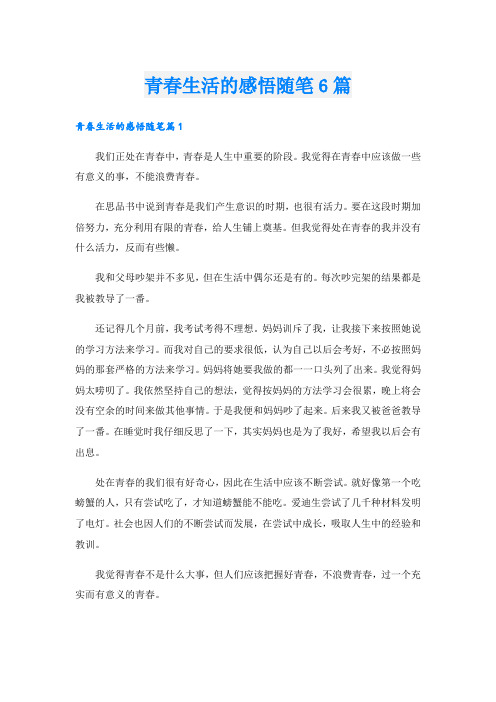 青春生活的感悟随笔6篇

青春生活的感悟随笔篇1

我们正处在青春中，青春是人生中重要的阶段。我觉得在青春中应该做一些有意义的事，不能浪费青春。

在思品书中说到青春是我们产生意识的时期，也很有活力。要在这段时期加倍努力，充分利用有限的青春，给人生铺上奠基。但我觉得处在青春的我并没有什么活力，反而有些懒。

我和父母吵架并不多见，但在生活中偶尔还是有的。每次吵完架的结果都是我被教导了一番。

还记得几个月前，我考试考得不理想。妈妈训斥了我，让我接下来按照她说的学习方法来学习。而我对自己的要求很低，认为自己以后会考好，不必按照妈妈的那套严格的方法来学习。妈妈将她要我做的都一一口头列了出来。我觉得妈妈太唠叨了。我依然坚持自己的想法，觉得按妈妈的方法学习会很累，晚上将会没有空余的时间来做其他事情。于是我便和妈妈吵了起来。后来我又被爸爸教导了一番。在睡觉时我仔细反思了一下，其实妈妈也是为了我好，希望我以后会有出息。

处在青春的我们很有好奇心，因此在生活中应该不断尝试。就好像第一个吃螃蟹的人，只有尝试吃了，才知道螃蟹能不能吃。爱迪生尝试了几千种材料发明了电灯。社会也因人们的不断尝试而发展，在尝试中成长，吸取人生中的经验和教训。

我觉得青春不是什么大事，但人们应该把握好青春，不浪费青春，过一个充实而有意义的青春。